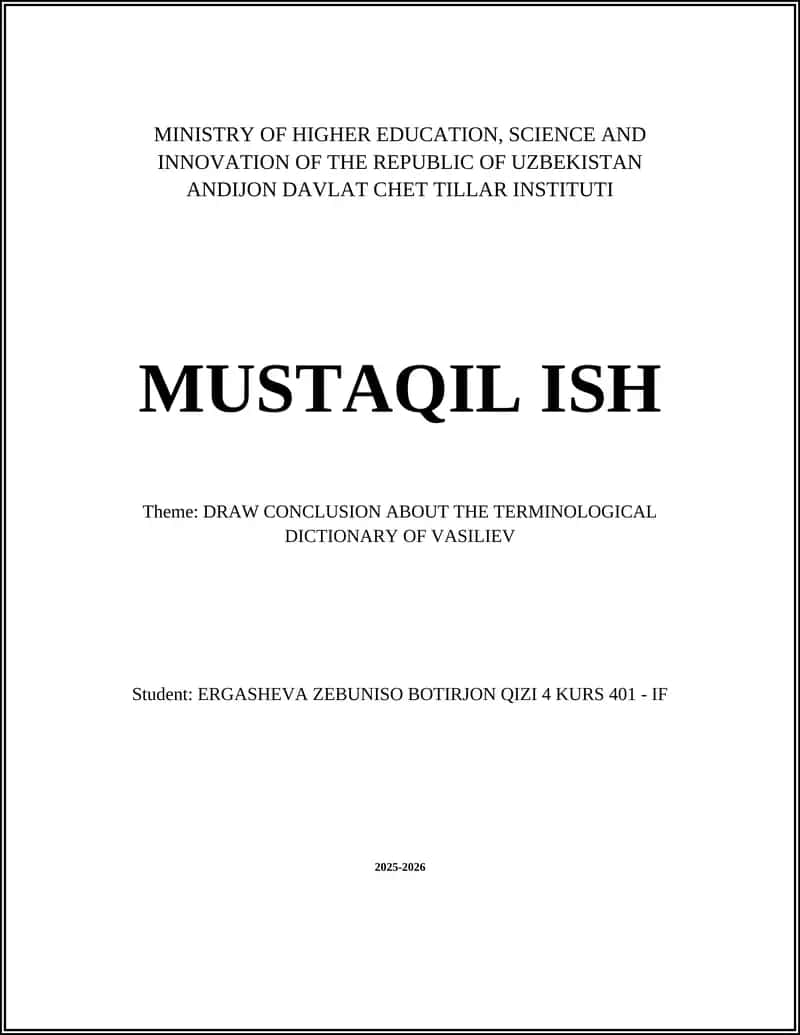 MINISTRY OF HIGHER EDUCATION, SCIENCE AND INNOVATION OF THE REPUBLIC OF UZBEKISTAN
ANDIJON DAVLAT CHET TILLAR INSTITUTI

MUSTAQIL ISH

Theme: DRAW CONCLUSION ABOUT THE TERMINOLOGICAL DICTIONARY OF VASILIEV

Student: ERGASHEVA ZEBUNISO BOTIRJON QIZI 4 KURS 401 - IF

2025-2026